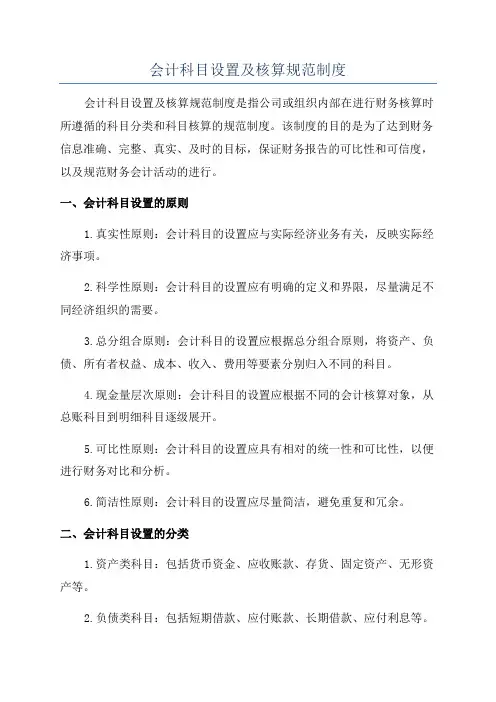 会计科目设置及核算规范制度

会计科目设置及核算规范制度是指公司或组织内部在进行财务核算时所遵循的科目分类和科目核算的规范制度。该制度的目的是为了达到财务信息准确、完整、真实、及时的目标，保证财务报告的可比性和可信度，以及规范财务会计活动的进行。

一、会计科目设置的原则

1.真实性原则：会计科目的设置应与实际经济业务有关，反映实际经济事项。

2.科学性原则：会计科目的设置应有明确的定义和界限，尽量满足不同经济组织的需要。

3.总分组合原则：会计科目的设置应根据总分组合原则，将资产、负债、所有者权益、成本、收入、费用等要素分别归入不同的科目。

4.现金量层次原则：会计科目的设置应根据不同的会计核算对象，从总账科目到明细科目逐级展开。

5.可比性原则：会计科目的设置应具有相对的统一性和可比性，以便进行财务对比和分析。

6.简洁性原则：会计科目的设置应尽量简洁，避免重复和冗余。

二、会计科目设置的分类

1.资产类科目：包括货币资金、应收账款、存货、固定资产、无形资产等。

2.负债类科目：包括短期借款、应付账款、长期借款、应付利息等。